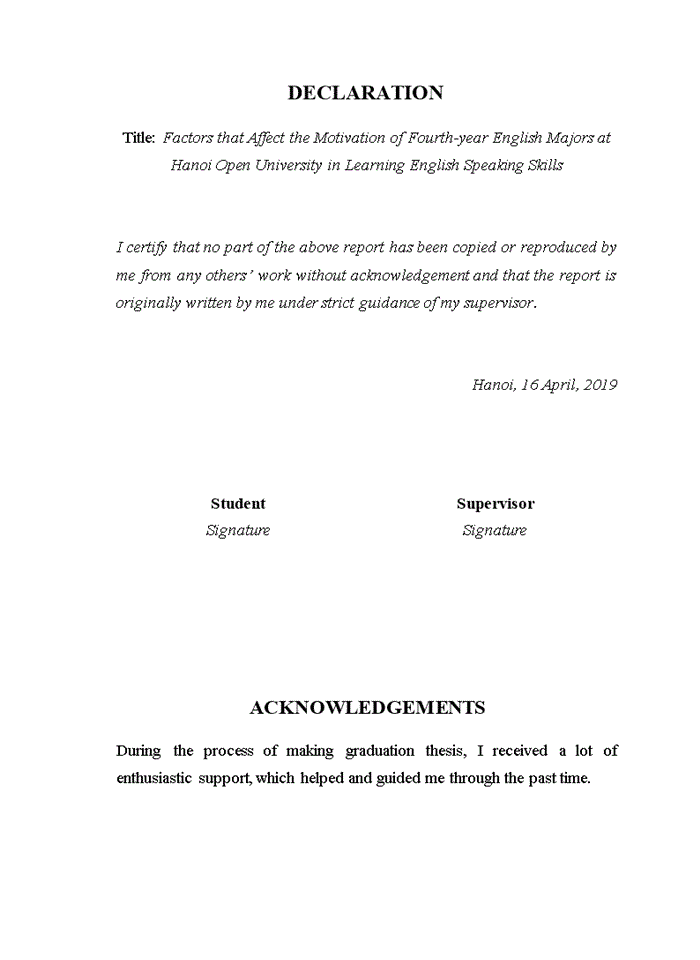 DECLARATION

Title: Factors that Affect the Motivation of Fourth-year English Majors at Hanoi Open University in Learning English Speaking Skills

I certify that no part of the above report has been copied or reproduced by me from any others' work without acknowledgement and that the report is originally written by me under strict guidance of my supervisor.

Hanoi, 16 April, 2019

Student
Signature

Supervisor
Signature

ACKNOWLEDGEMENTS

During the process of making graduation thesis, I received a lot of enthusiastic support, which helped and guided me through the past time.